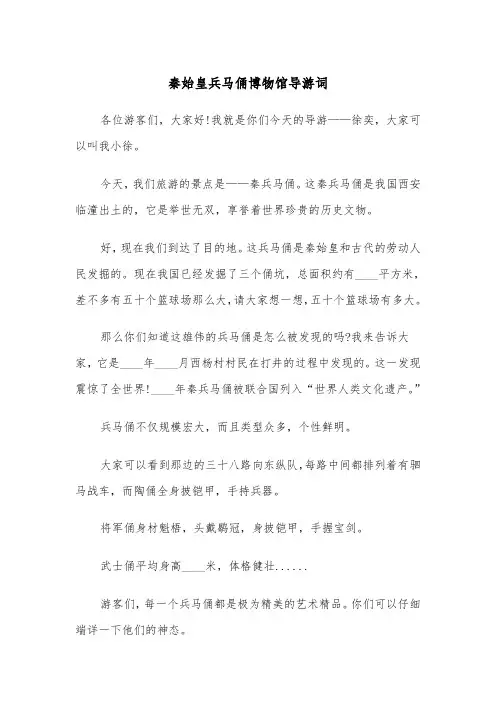 秦始皇兵马俑博物馆导游词

各位游客们，大家好！我就是你们今天的导游——徐奕，大家可以叫我小徐。

今天，我们旅游的景点是——秦兵马俑。这秦兵马俑是我国西安临潼出土的，它是举世无双，享誉着世界珍贵的历史文物。

好，现在我们到达了目的地。这兵马俑是秦始皇和古代的劳动人民发掘的。现在我国已经发掘了三个俑坑，总面积约有____平方米，差不多有五十个篮球场那么大，请大家想一想，五十个篮球场有多大。

那么你们知道这雄伟的兵马俑是怎么被发现的吗？我来告诉大家，它是____年____月西杨村村民在打井的过程中发现的。这一发现震惊了全世界！____年秦兵马俑被联合国列入“世界人类文化遗产。”

兵马俑不仅规模宏大，而且类型众多，个性鲜明。

大家可以看到那边的三十八路向东纵队，每路中间都排列着有驷马战车，而陶俑全身披铠甲，手持兵器。

将军俑身材魁梧，头戴鹖冠，身披铠甲，手握宝剑。

武士俑平均身高____米，体格健壮......

游客们，每一个兵马俑都是极为精美的艺术精品。你们可以仔细端详一下他们的神态。